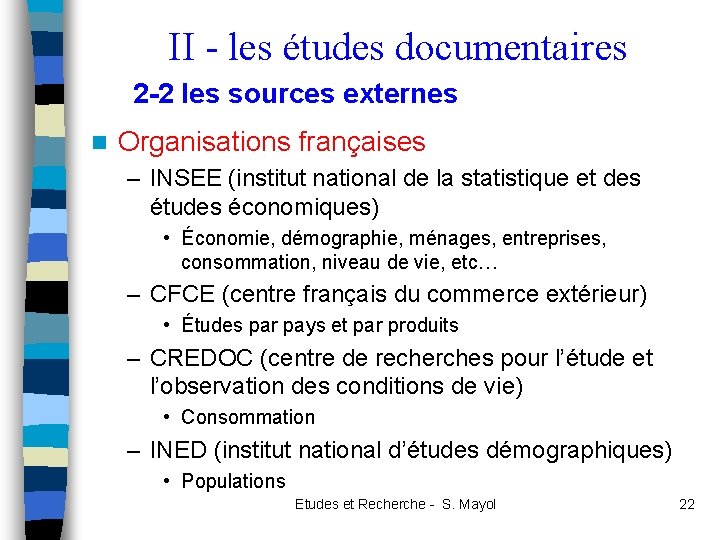 II - les études documentaires

2-2 les sources externes

Organisations françaises

– INSEE (institut national de la statistique et des études économiques)

• Économie, démographie, ménages, entreprises, consommation, niveau de vie, etc…

– CFCE (centre français du commerce extérieur)

• Études par pays et par produits

– CREDOC (centre de recherches pour l'étude et l'observation des conditions de vie)

• Consommation

– INED (institut national d'études démographiques)

• Populations

Etudes et Recherche - S. Mayol

22